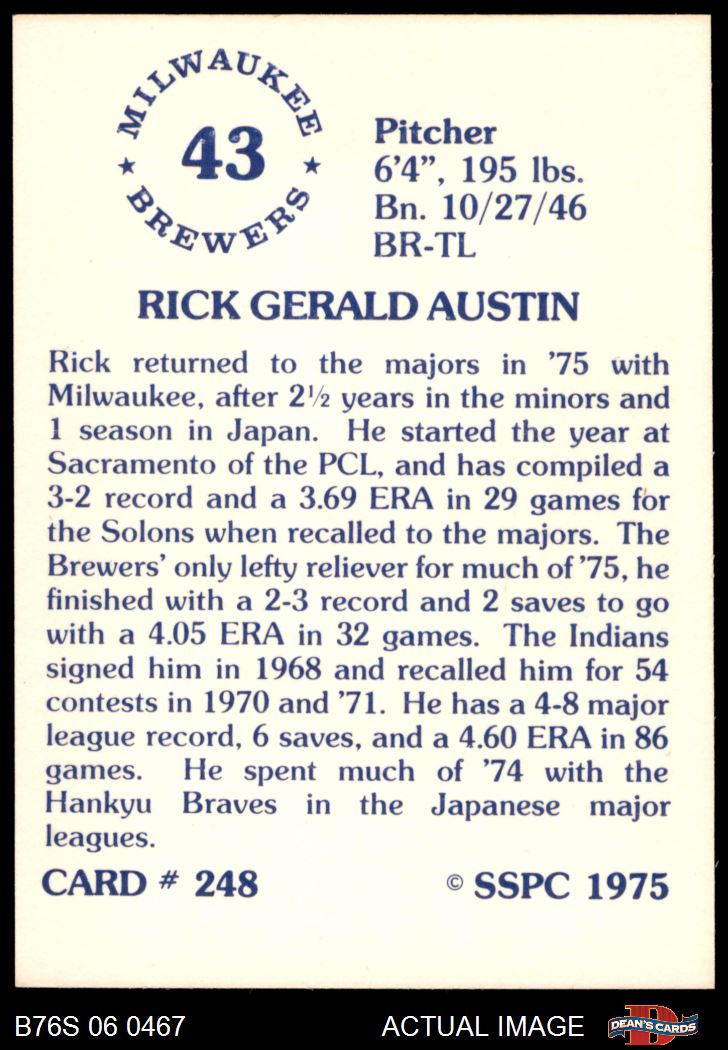 MILWAUKEE
43
BREWERS

Pitcher
6'4", 195 lbs.
Bn. 10/27/46
BR-TL

RICK GERALD AUSTIN

Rick returned to the majors in '75 with Milwaukee, after 2½ years in the minors and 1 season in Japan. He started the year at Sacramento of the PCL, and has compiled a 3-2 record and a 3.69 ERA in 29 games for the Solons when recalled to the majors. The Brewers' only lefty reliever for much of '75, he finished with a 2-3 record and 2 saves to go with a 4.05 ERA in 32 games. The Indians signed him in 1968 and recalled him for 54 contests in 1970 and '71. He has a 4-8 major league record, 6 saves, and a 4.60 ERA in 86 games. He spent much of '74 with the Hankyu Braves in the Japanese major leagues.

CARD # 248
© SSPC 1975

B76S 06 0467
ACTUAL IMAGE
DEAN'S CARDS